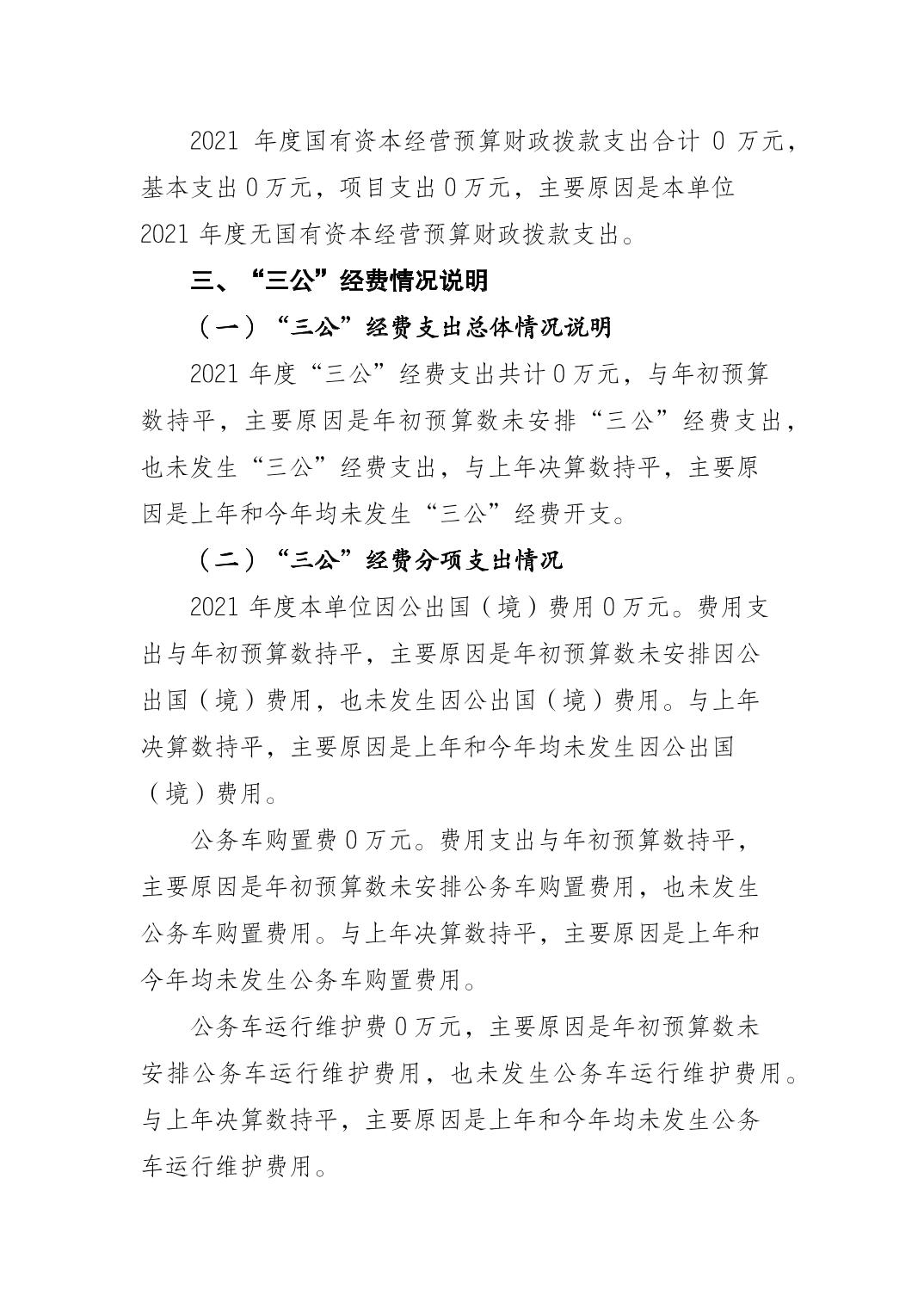 2021年度国有资本经营预算财政拨款支出合计0万元，基本支出0万元，项目支出0万元，主要原因是本单位2021年度无国有资本经营预算财政拨款支出。

三、“三公”经费情况说明

（一）“三公”经费支出总体情况说明

2021年度“三公”经费支出共计0万元，与年初预算数持平，主要原因是年初预算数未安排“三公”经费支出，也未发生“三公”经费支出，与上年决算数持平，主要原因是上年和今年均未发生“三公”经费开支。

（二）“三公”经费分项支出情况

2021年度本单位因公出国（境）费用0万元。费用支出与年初预算数持平，主要原因是年初预算数未安排因公出国（境）费用，也未发生因公出国（境）费用。与上年决算数持平，主要原因是上年和今年均未发生因公出国（境）费用。

公务车购置费0万元。费用支出与年初预算数持平，主要原因是年初预算数未安排公务车购置费用，也未发生公务车购置费用。与上年决算数持平，主要原因是上年和今年均未发生公务车购置费用。

公务车运行维护费0万元，主要原因是年初预算数未安排公务车运行维护费用，也未发生公务车运行维护费用。与上年决算数持平，主要原因是上年和今年均未发生公务车运行维护费用。